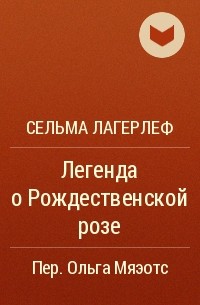 СЕЛЬМА ЛАГЕРЛЕФ

Легенда о Рождественской розе

Пер. Ольга Мяэотс